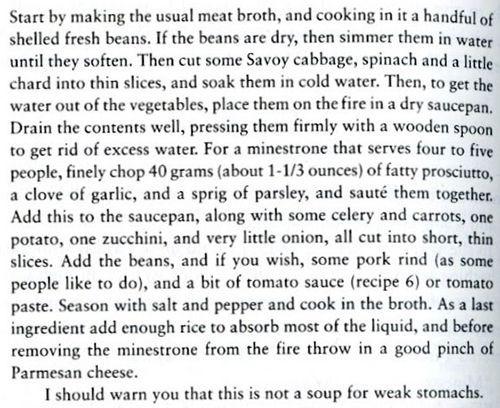 Start by making the usual meat broth, and cooking in it a handful of shelled fresh beans. If the beans are dry, then simmer them in water until they soften. Then cut some Savoy cabbage, spinach and a little chard into thin slices, and soak them in cold water. Then, to get the water out of the vegetables, place them on the fire in a dry saucepan. Drain the contents well, pressing them firmly with a wooden spoon to get rid of excess water. For a minestrone that serves four to five people, finely chop 40 grams (about 1-1/3 ounces) of fatty prosciutto, a clove of garlic, and a sprig of parsley, and sauté them together. Add this to the saucepan, along with some celery and carrots, one potato, one zucchini, and very little onion, all cut into short, thin slices. Add the beans, and if you wish, some pork rind (as some people like to do), and a bit of tomato sauce (recipe 6) or tomato paste. Season with salt and pepper and cook in the broth. As a last ingredient add enough rice to absorb most of the liquid, and before removing the minestrone from the fire throw in a good pinch of Parmesan cheese.

I should warn you that this is not a soup for weak stomachs.